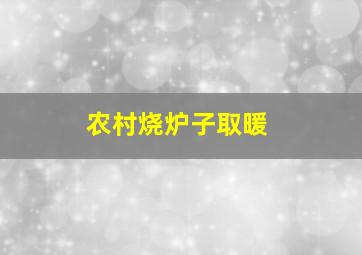 农村烧炉子取暖